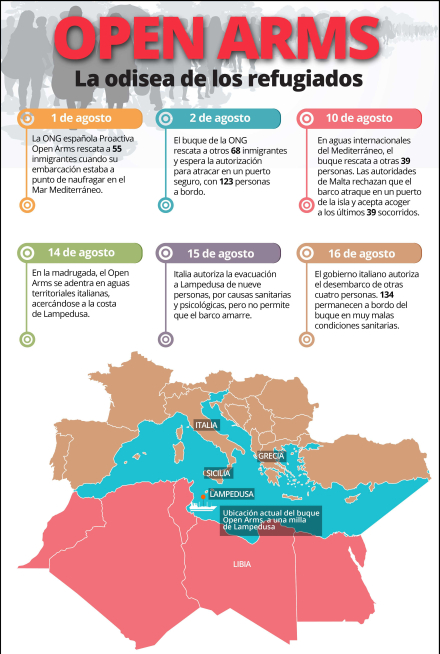 OPEN ARMS
La odisea de los refugiados

1 de agosto
La ONG española Proactiva Open Arms rescata a 55 inmigrantes cuando su embarcación estaba a punto de naufragar en el Mar Mediterráneo.

2 de agosto
El buque de la ONG rescata a otros 68 inmigrantes y espera la autorización para atracar en un puerto seguro, con 123 personas a bordo.

10 de agosto
En aguas internacionales del Mediterráneo, el buque rescata a otras 39 personas. Las autoridades de Malta rechazan que el barco atraque en un puerto de la isla y acepta acoger a los últimos 39 socorridos.

14 de agosto
En la madrugada, el Open Arms se adentra en aguas territoriales italianas, acercándose a la costa de Lampedusa.

15 de agosto
Italia autoriza la evacuación a Lampedusa de nueve personas, por causas sanitarias y psicológicas, pero no permite que el barco amarre.

16 de agosto
El gobierno italiano autoriza el desembarco de otras cuatro personas. 134 permanecen a bordo del buque en muy malas condiciones sanitarias.

ITALIA
GRECIA
SICILIA
LAMPEDUSA
Ubicación actual del buque Open Arms, a una milla de Lampedusa
LIBIA